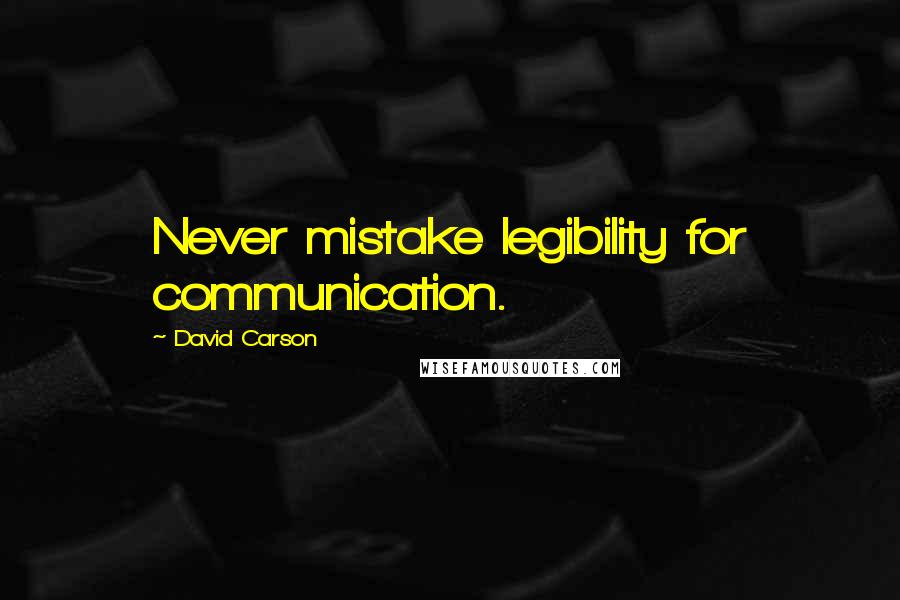 Never mistake legibility for communication.

~ David Carson

WISEFAMOUSQUOTES.COM